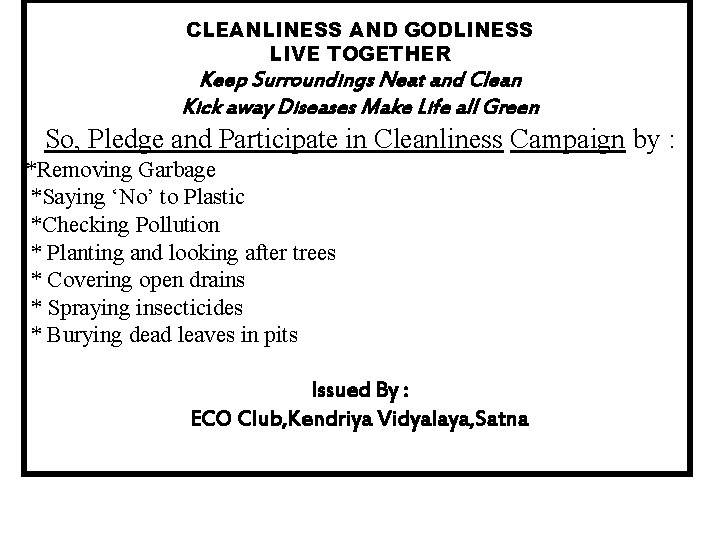 CLEANLINESS AND GODLINESS
LIVE TOGETHER
Keep Surroundings Neat and Clean
Kick away Diseases Make Life all Green

So, Pledge and Participate in Cleanliness Campaign by :
*Removing Garbage
*Saying ‘No’ to Plastic
*Checking Pollution
* Planting and looking after trees
* Covering open drains
* Spraying insecticides
* Burying dead leaves in pits

Issued By :
ECO Club,Kendriya Vidyalaya,Satna